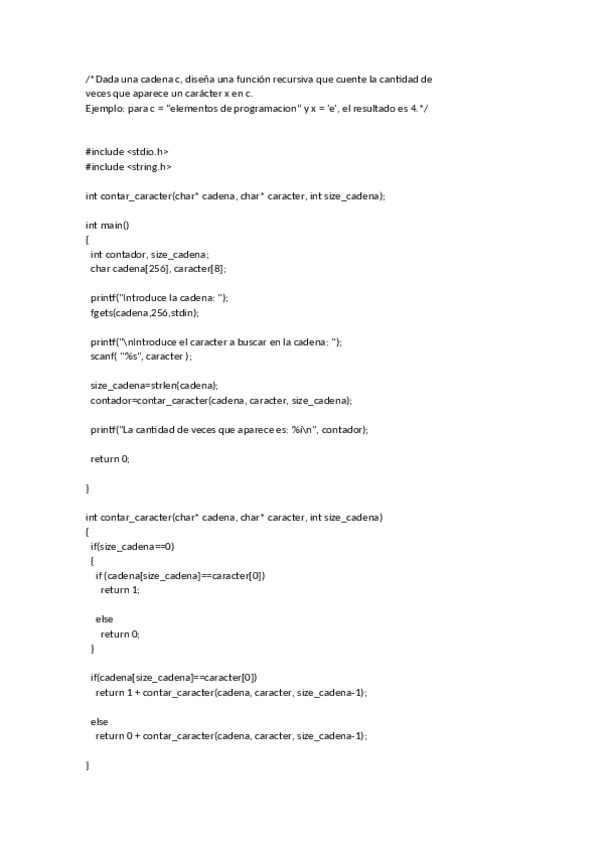 /* Dada una cadena c, diseña una función recursiva que cuente la cantidad de veces que aparece un carácter x en c.
Ejemplo: para c = "elementos de programacion" y x = 'e', el resultado es 4.*/

#include <stdio.h>
#include <string.h>

int contar_caracter(char* cadena, char* caracter, int size_cadena);

int main()
{
  int contador, size_cadena;
  char cadena[256], caracter[8];

  printf("Introduce la cadena: ");
  fgets(cadena,256,stdin);

  printf("\nIntroduce el caracter a buscar en la cadena: ");
  scanf( "%s", caracter );

  size_cadena=strlen(cadena);
  contador=contar_caracter(cadena, caracter, size_cadena);

  printf("La cantidad de veces que aparece es: %i\n", contador);

  return 0;

}

int contar_caracter(char* cadena, char* caracter, int size_cadena)
{
  if(size_cadena==0)
  {
    if (cadena[size_cadena]==caracter[0])
      return 1;

    else
      return 0;
  }

  if(cadena[size_cadena]==caracter[0])
    return 1 + contar_caracter(cadena, caracter, size_cadena-1);

  else
    return 0 + contar_caracter(cadena, caracter, size_cadena-1);

}